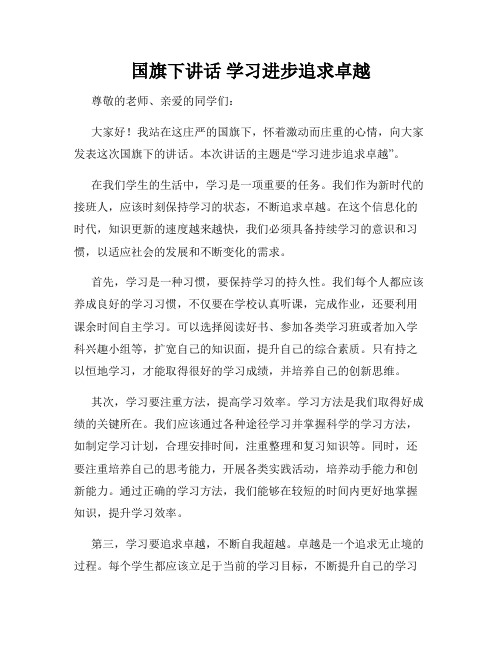 国旗下讲话 学习进步追求卓越

尊敬的老师、亲爱的同学们：

大家好！我站在这庄严的国旗下，怀着激动而庄重的心情，向大家发表这次国旗下的讲话。本次讲话的主题是“学习进步追求卓越”。

在我们学生的生活中，学习是一项重要的任务。我们作为新时代的接班人，应该时刻保持学习的状态，不断追求卓越。在这个信息化的时代，知识更新的速度越来越快，我们必须具备持续学习的意识和习惯，以适应社会的发展和不断变化的需求。

首先，学习是一种习惯，要保持学习的持久性。我们每个人都应该养成良好的学习习惯，不仅要在学校认真听课，完成作业，还要利用课余时间自主学习。可以选择阅读好书、参加各类学习班或者加入学科兴趣小组等，扩宽自己的知识面，提升自己的综合素质。只有持之以恒地学习，才能取得很好的学习成绩，并培养自己的创新思维。

其次，学习要注重方法，提高学习效率。学习方法是我们取得好成绩的关键所在。我们应该通过各种途径学习并掌握科学的学习方法，如制定学习计划，合理安排时间，注重整理和复习知识等。同时，还要注重培养自己的思考能力，开展各类实践活动，培养动手能力和创新能力。通过正确的学习方法，我们能够在较短的时间内更好地掌握知识，提升学习效率。

第三，学习要追求卓越，不断自我超越。卓越是一个追求无止境的过程。每个学生都应该立足于当前的学习目标，不断提升自己的学习